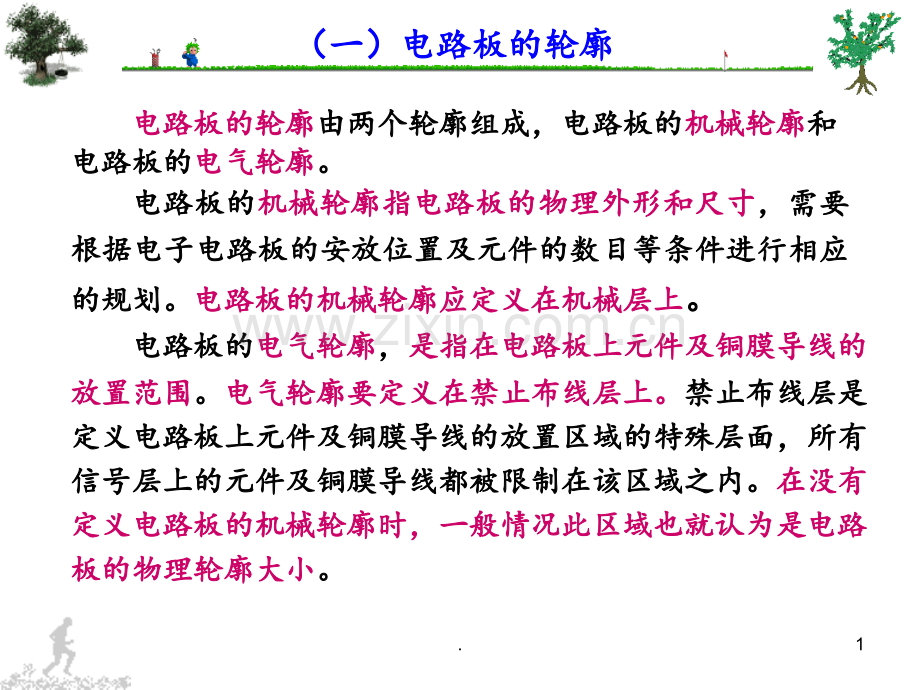 （一）电路板的轮廓

电路板的轮廓由两个轮廓组成，电路板的机械轮廓和电路板的电气轮廓。

电路板的机械轮廓指电路板的物理外形和尺寸，需要根据电子电路板的安放位置及元件的数目等条件进行相应的规划。电路板的机械轮廓应定义在机械层上。

电路板的电气轮廓，是指在电路板上元件及铜膜导线的放置范围。电气轮廓要定义在禁止布线层上。禁止布线层是定义电路板上元件及铜膜导线的放置区域的特殊层面，所有信号层上的元件及铜膜导线都被限制在该区域之内。在没有定义电路板的机械轮廓时，一般情况此区域也就认为是电路板的物理轮廓大小。

.

1

www.zixin.com.cn